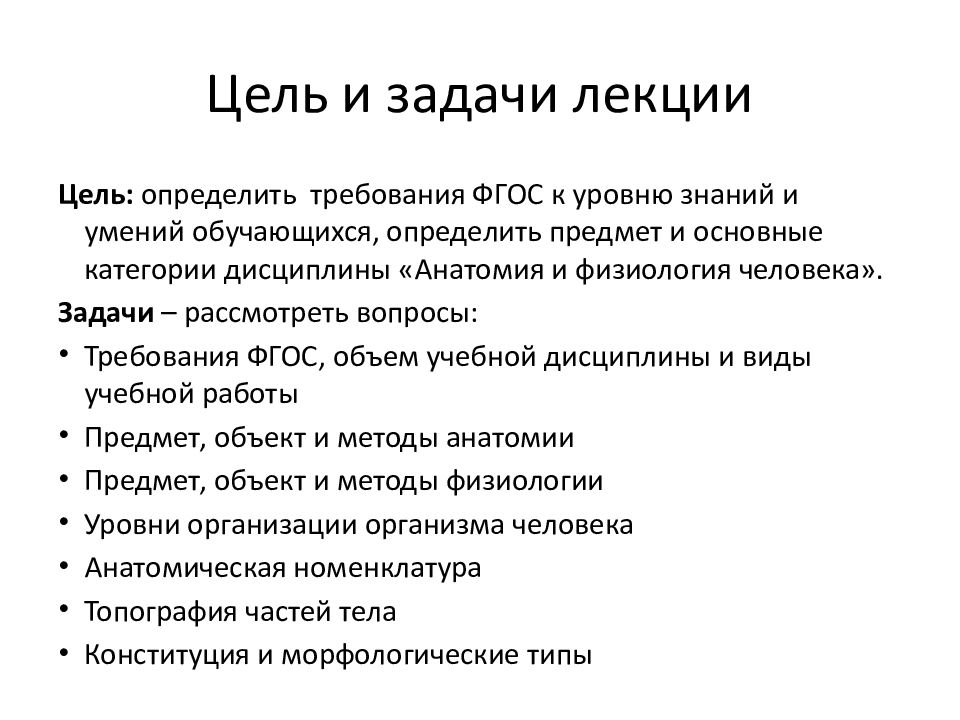 Цель и задачи лекции

Цель: определить требования ФГОС к уровню знаний и умений обучающихся, определить предмет и основные категории дисциплины «Анатомия и физиология человека».

Задачи – рассмотреть вопросы:

• Требования ФГОС, объем учебной дисциплины и виды учебной работы
• Предмет, объект и методы анатомии
• Предмет, объект и методы физиологии
• Уровни организации организма человека
• Анатомическая номенклатура
• Топография частей тела
• Конституция и морфологические типы